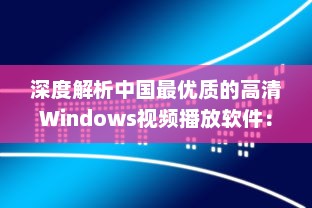 深度解析中国最优质的高清Windows视频播放软件：